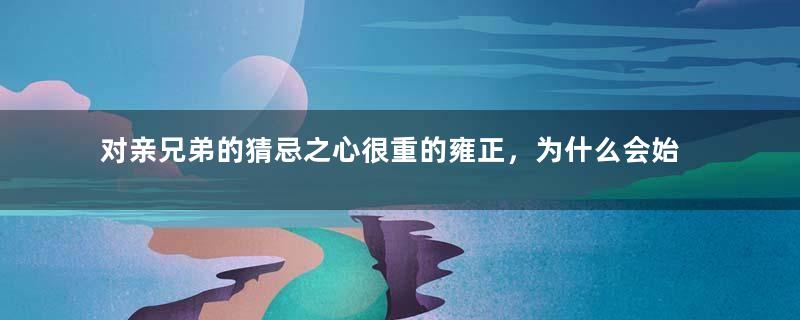 对亲兄弟的猜忌之心很重的雍正，为什么会始